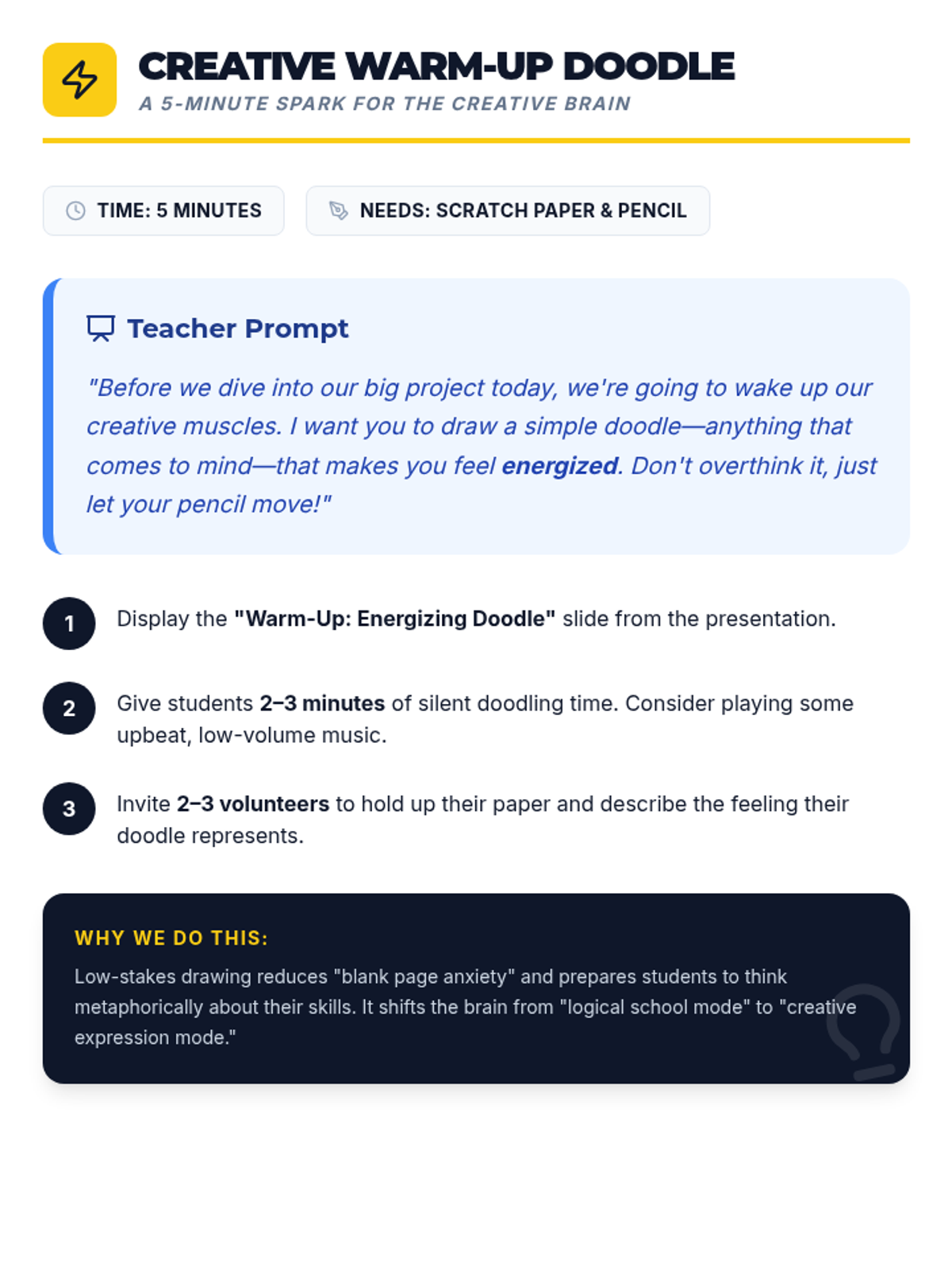 CREATIVE WARM-UP DOODLE
A 5-MINUTE SPARK FOR THE CREATIVE BRAIN

TIME: 5 MINUTES

NEEDS: SCRATCH PAPER & PENCIL

Teacher Prompt

"Before we dive into our big project today, we're going to wake up our creative muscles. I want you to draw a simple doodle—anything that comes to mind—that makes you feel energized. Don't overthink it, just let your pencil move!"

1 Display the "Warm-Up: Energizing Doodle" slide from the presentation.

2 Give students 2–3 minutes of silent doodling time. Consider playing some upbeat, low-volume music.

3 Invite 2–3 volunteers to hold up their paper and describe the feeling their doodle represents.

WHY WE DO THIS:

Low-stakes drawing reduces "blank page anxiety" and prepares students to think metaphorically about their skills. It shifts the brain from "logical school mode" to "creative expression mode."